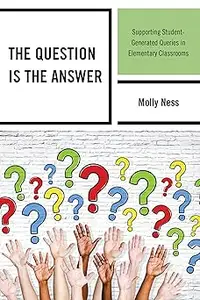 THE QUESTION IS THE ANSWER

Supporting Student-Generated Queries in Elementary Classrooms

Molly Ness